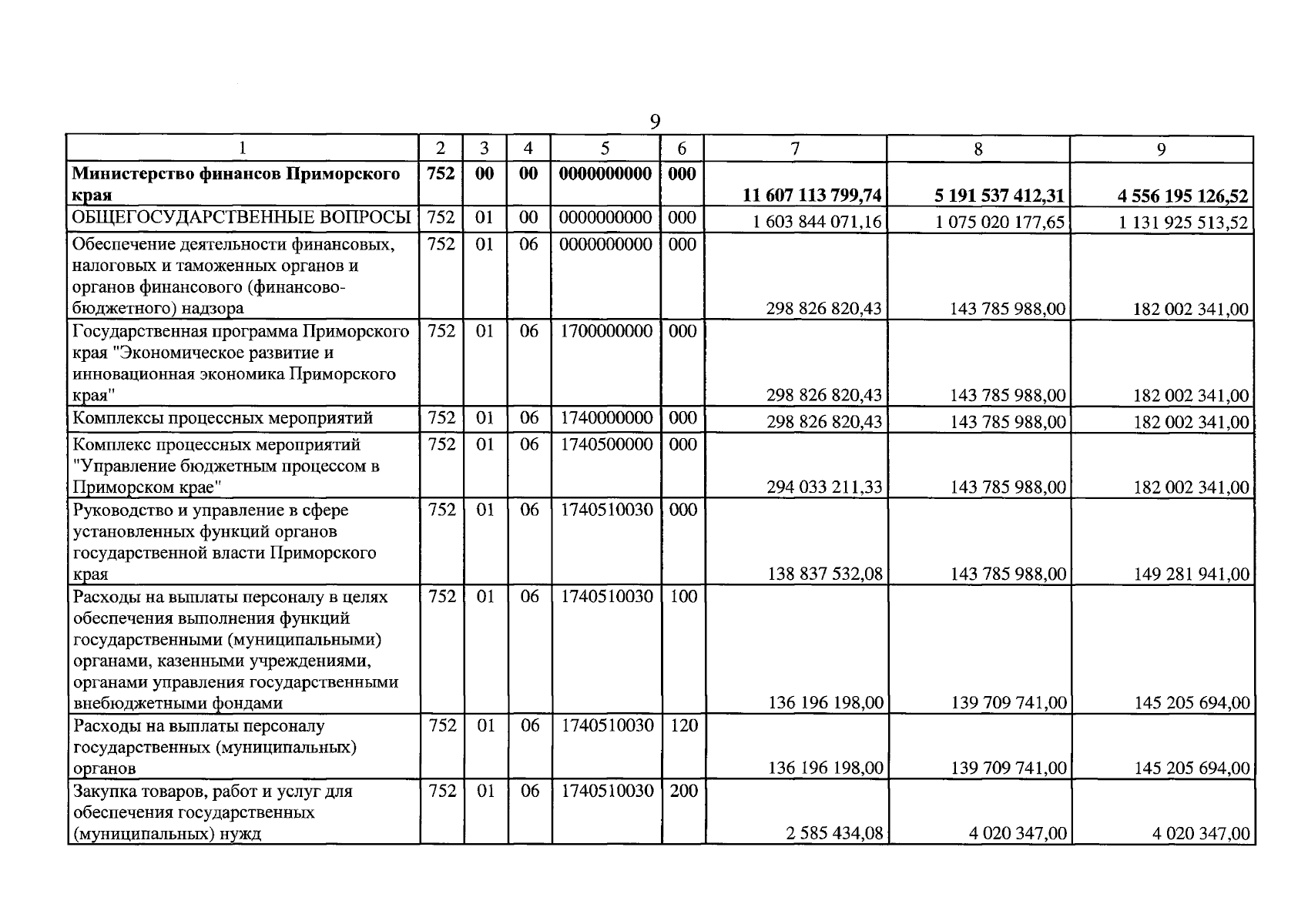 9

| 1 | 2 | 3 | 4 | 5 | 6 | 7 | 8 | 9 |
|---|---|---|---|---|---|---|---|---|
| Министерство финансов Приморского края | 752 | 00 | 00 | 0000000000 | 000 | 11 607 113 799,74 | 5 191 537 412,31 | 4 556 195 126,52 |
| ОБЩЕГОСУДАРСТВЕННЫЕ ВОПРОСЫ | 752 | 01 | 00 | 0000000000 | 000 | 1 603 844 071,16 | 1 075 020 177,65 | 1 131 925 513,52 |
| Обеспечение деятельности финансовых, налоговых и таможенных органов и органов финансового (финансово-бюджетного) надзора | 752 | 01 | 06 | 0000000000 | 000 | 298 826 820,43 | 143 785 988,00 | 182 002 341,00 |
| Государственная программа Приморского края "Экономическое развитие и инновационная экономика Приморского края" | 752 | 01 | 06 | 1700000000 | 000 | 298 826 820,43 | 143 785 988,00 | 182 002 341,00 |
| Комплексы процессных мероприятий | 752 | 01 | 06 | 1740000000 | 000 | 298 826 820,43 | 143 785 988,00 | 182 002 341,00 |
| Комплекс процессных мероприятий "Управление бюджетным процессом в Приморском крае" | 752 | 01 | 06 | 1740500000 | 000 | 294 033 211,33 | 143 785 988,00 | 182 002 341,00 |
| Руководство и управление в сфере установленных функций органов государственной власти Приморского края | 752 | 01 | 06 | 1740510030 | 000 | 138 837 532,08 | 143 785 988,00 | 149 281 941,00 |
| Расходы на выплаты персоналу в целях обеспечения выполнения функций государственными (муниципальными) органами, казенными учреждениями, органами управления государственными внебюджетными фондами | 752 | 01 | 06 | 1740510030 | 100 | 136 196 198,00 | 139 709 741,00 | 145 205 694,00 |
| Расходы на выплаты персоналу государственных (муниципальных) органов | 752 | 01 | 06 | 1740510030 | 120 | 136 196 198,00 | 139 709 741,00 | 145 205 694,00 |
| Закупка товаров, работ и услуг для обеспечения государственных (муниципальных) нужд | 752 | 01 | 06 | 1740510030 | 200 | 2 585 434,08 | 4 020 347,00 | 4 020 347,00 |